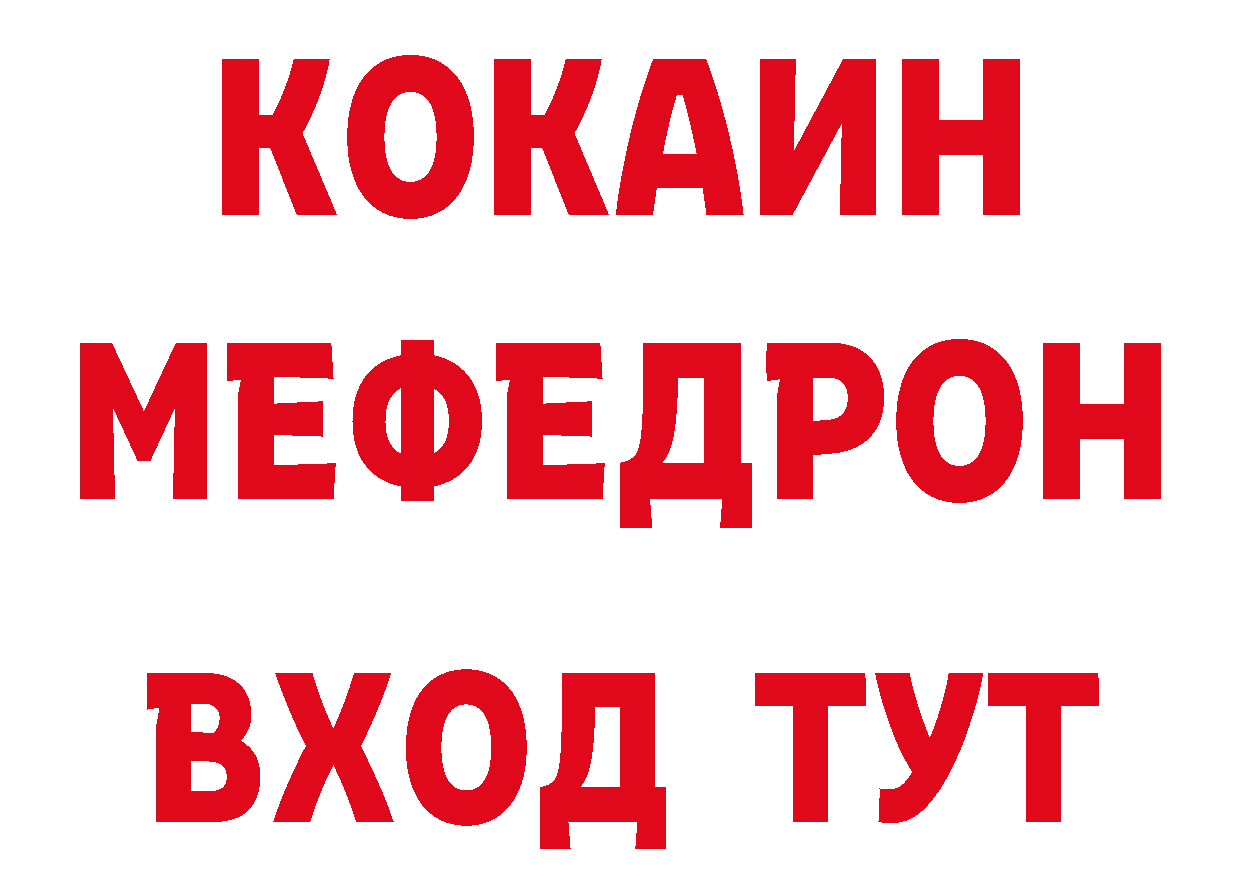 КОКАИН
МЕФЕДРОН
ВХОД ТУТ